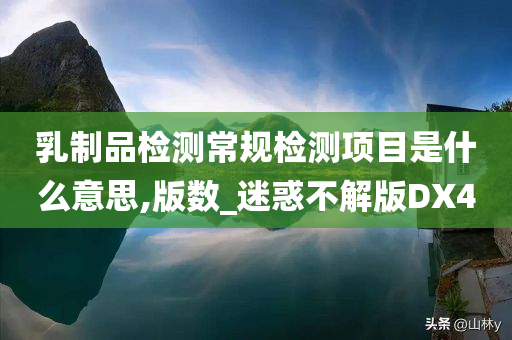 乳制品检测常规检测项目是什么意思,版数_迷惑不解版DX4

头条 @山林y